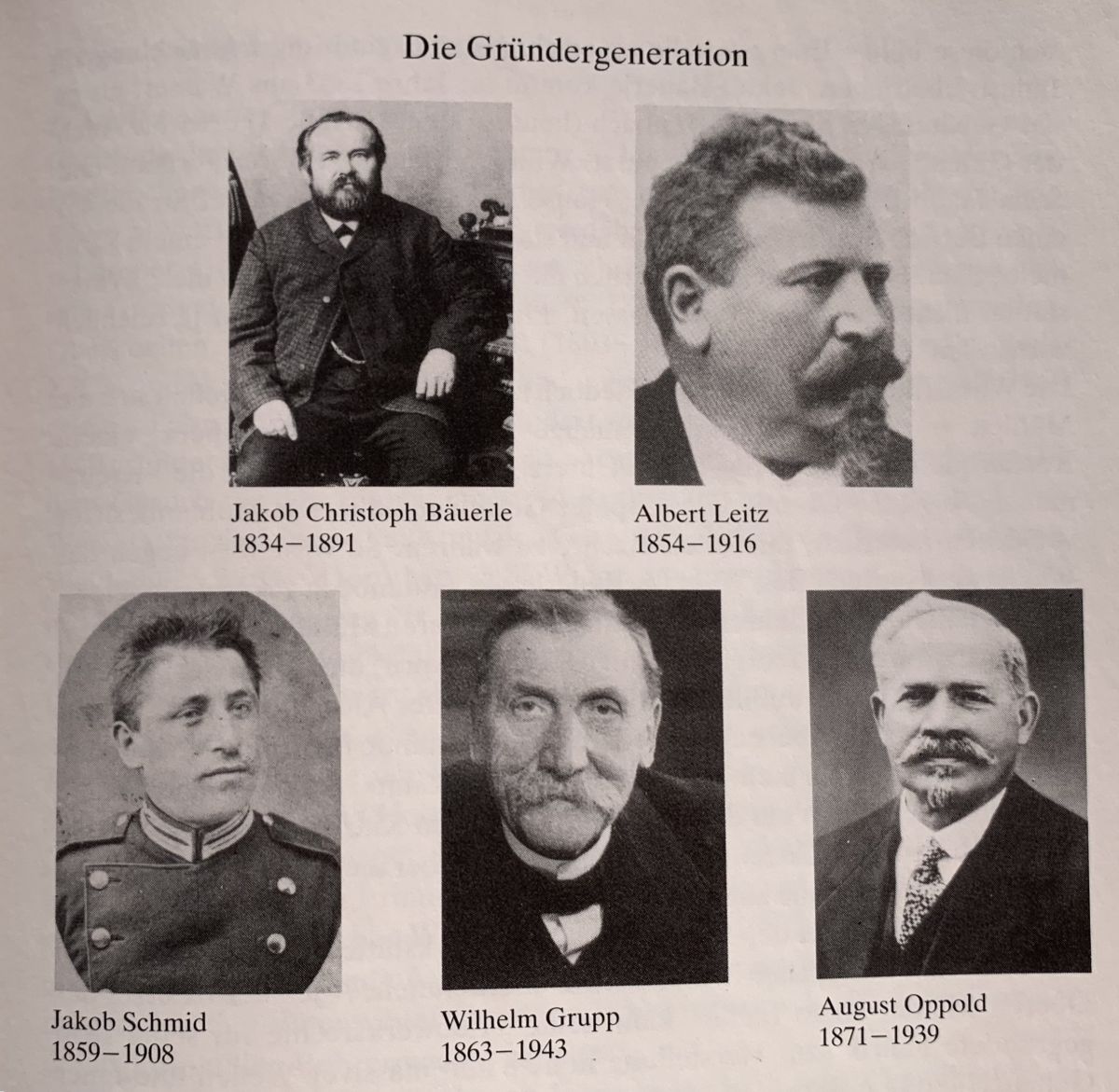 Die Gründergeneration

Jakob Christoph Bäuerle
1834–1891

Albert Leitz
1854–1916

Jakob Schmid
1859–1908

Wilhelm Grupp
1863–1943

August Oppold
1871–1939